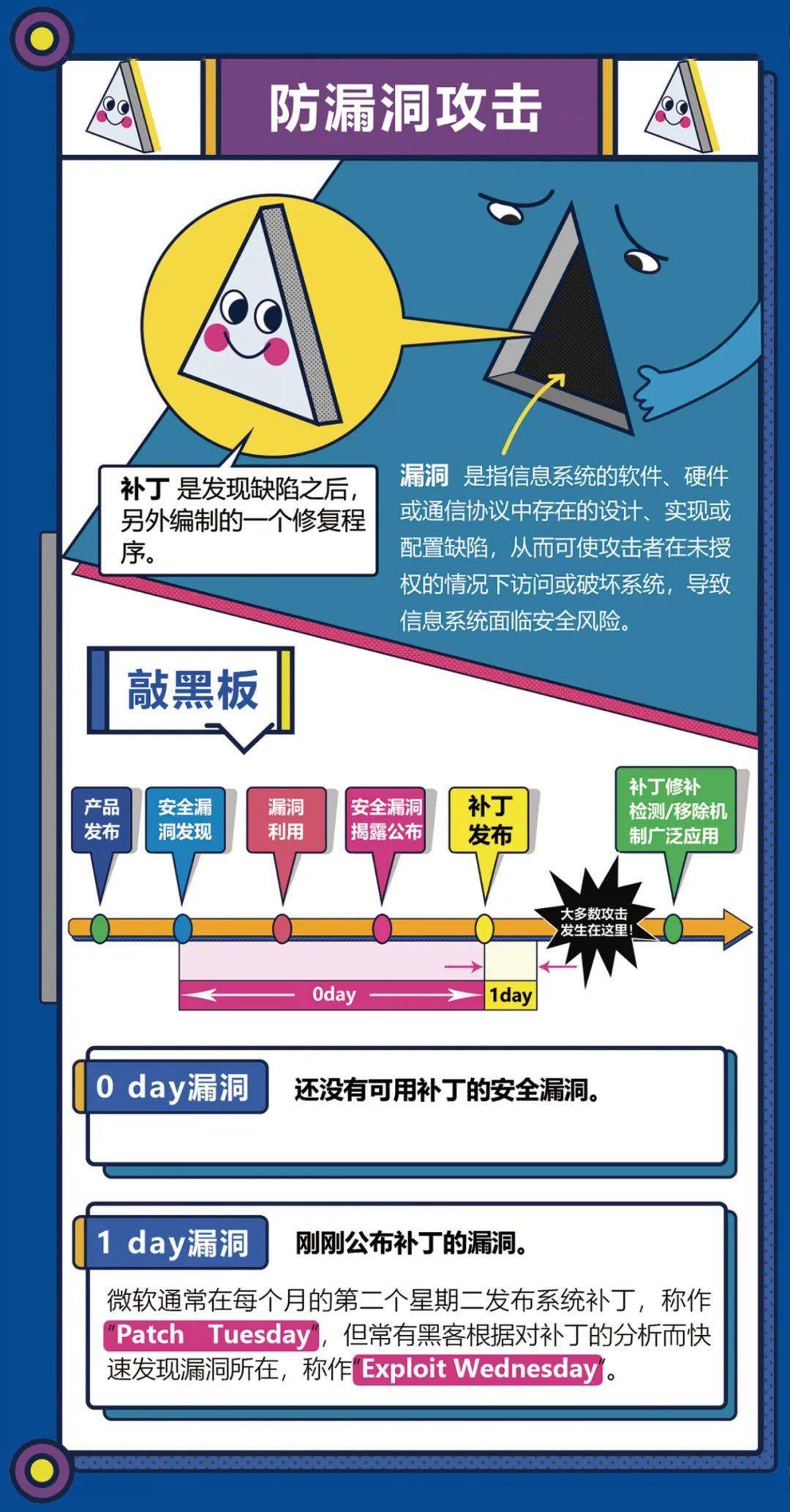 防漏洞攻击

补丁 是发现缺陷之后，另外编制的一个修复程序。

漏洞 是指信息系统的软件、硬件或通信协议中存在的设计、实现或配置缺陷，从而可使攻击者在未授权的情况下访问或破坏系统，导致信息系统面临安全风险。

敲黑板

产品发布

安全漏洞发现

漏洞利用

安全漏洞揭露公布

补丁发布

补丁修补检测/移除机制广泛应用

大多数攻击发生在这里！

0day

1day

0 day漏洞

还没有可用补丁的安全漏洞。

1 day漏洞

刚刚公布补丁的漏洞。

微软通常在每个月的第二个星期二发布系统补丁，称作"Patch Tuesday"，但常有黑客根据对补丁的分析而快速发现漏洞所在，称作"Exploit Wednesday"。